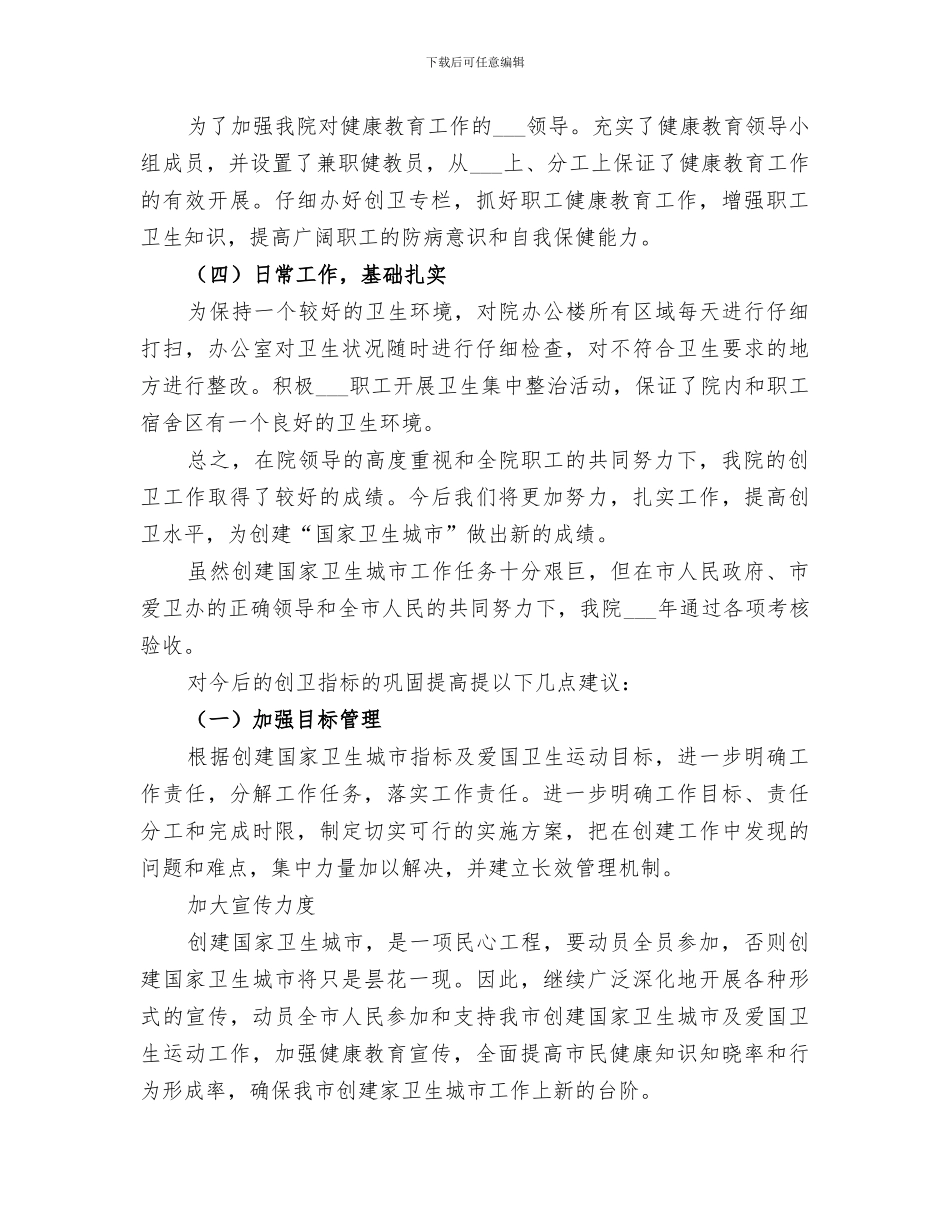 下载后可任意编辑

为了加强我院对健康教育工作的____领导。充实了健康教育领导小组成员，并设置了兼职健教员，从____上、分工上保证了健康教育工作的有效开展。仔细办好创卫专栏，抓好职工健康教育工作，增强职工卫生知识，提高广阔职工的防病意识和自我保健能力。

（四）日常工作，基础扎实

为保持一个较好的卫生环境，对院办公楼所有区域每天进行仔细打扫，办公室对卫生状况随时进行仔细检查，对不符合卫生要求的地方进行整改。积极____职工开展卫生集中整治活动，保证了院内和职工宿舍区有一个良好的卫生环境。

总之，在院领导的高度重视和全院职工的共同努力下，我院的创卫工作取得了较好的成绩。今后我们将更加努力，扎实工作，提高创卫水平，为创建“国家卫生城市”做出新的成绩。

虽然创建国家卫生城市工作任务十分艰巨，但在市人民政府、市爱卫办的正确领导和全市人民的共同努力下，我院____年通过各项考核验收。

对今后的创卫指标的巩固提高提以下几点建议：

（一）加强目标管理

根据创建国家卫生城市指标及爱国卫生运动目标，进一步明确工作责任，分解工作任务，落实工作责任。进一步明确工作目标、责任分工和完成时限，制定切实可行的实施方案，把在创建工作中发现的问题和难点，集中力量加以解决，并建立长效管理机制。

加大宣传力度

创建国家卫生城市，是一项民心工程，要动员全员参加，否则创建国家卫生城市将只是昙花一现。因此，继续广泛深化地开展各种形式的宣传，动员全市人民参加和支持我市创建国家卫生城市及爱国卫生运动工作，加强健康教育宣传，全面提高市民健康知识知晓率和行为形成率，确保我市创建家卫生城市工作上新的台阶。